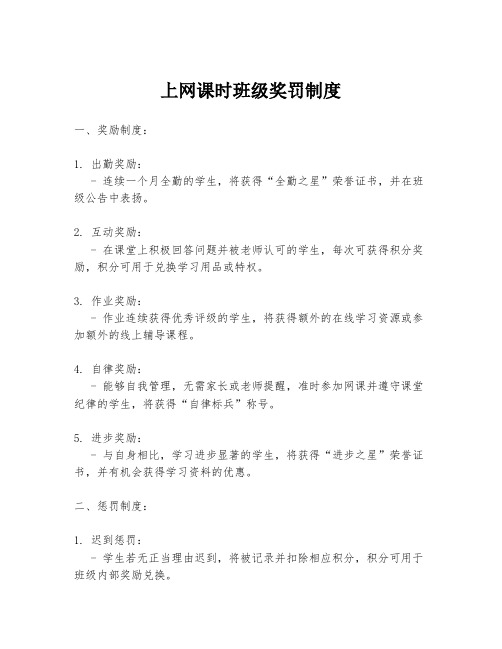 上网课时班级奖罚制度

一、奖励制度：

1. 出勤奖励：
- 连续一个月全勤的学生，将获得“全勤之星”荣誉证书，并在班级公告中表扬。

2. 互动奖励：
- 在课堂上积极回答问题并被老师认可的学生，每次可获得积分奖励，积分可用于兑换学习用品或特权。

3. 作业奖励：
- 作业连续获得优秀评级的学生，将获得额外的在线学习资源或参加额外的线上辅导课程。

4. 自律奖励：
- 能够自我管理，无需家长或老师提醒，准时参加网课并遵守课堂纪律的学生，将获得“自律标兵”称号。

5. 进步奖励：
- 与自身相比，学习进步显著的学生，将获得“进步之星”荣誉证书，并有机会获得学习资料的优惠。

二、惩罚制度：

1. 迟到惩罚：
- 学生若无正当理由迟到，将被记录并扣除相应积分，积分可用于班级内部奖励兑换。